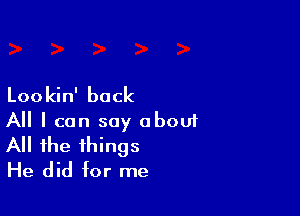 > > > > >

Lookin' back
All I can say about
All the things
He did for me